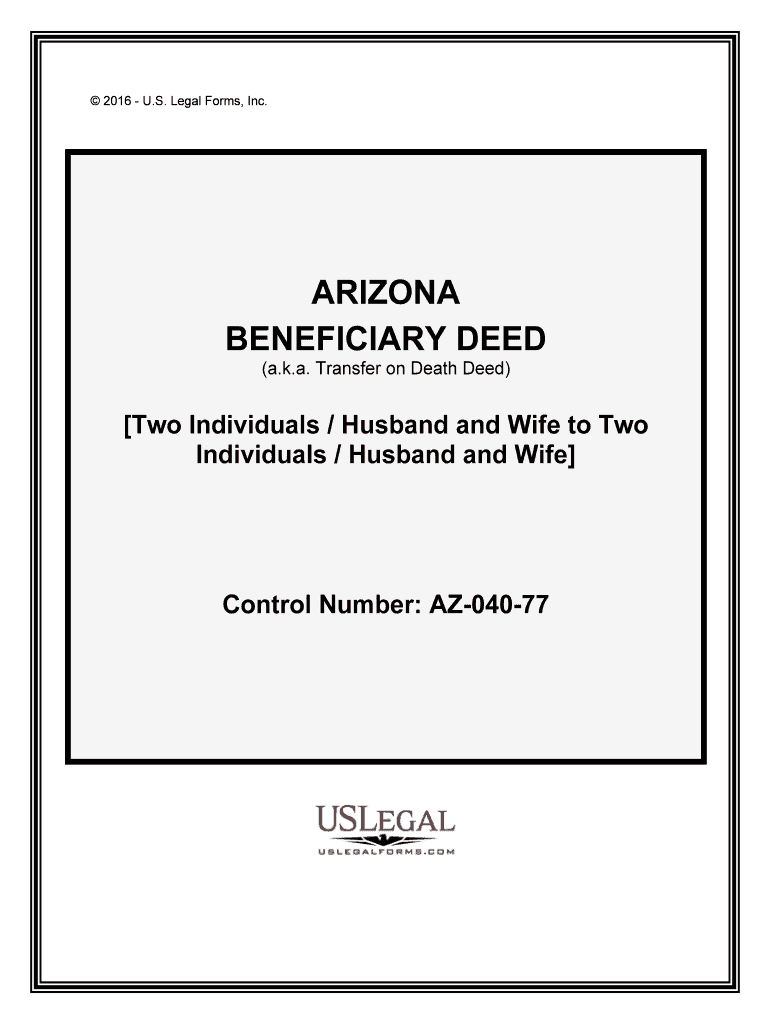 © 2016 - U.S. Legal Forms, Inc.

ARIZONA
BENEFICIARY DEED
(a.k.a. Transfer on Death Deed)

[Two Individuals / Husband and Wife to Two Individuals / Husband and Wife]

Control Number: AZ-040-77

USLEGAL
USLEGALFORMS.COM